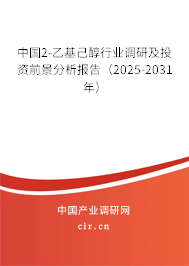 中国2-乙基己醇行业调研及投资前景分析报告（2025-2031年）

中国产业调研网

cir.cn